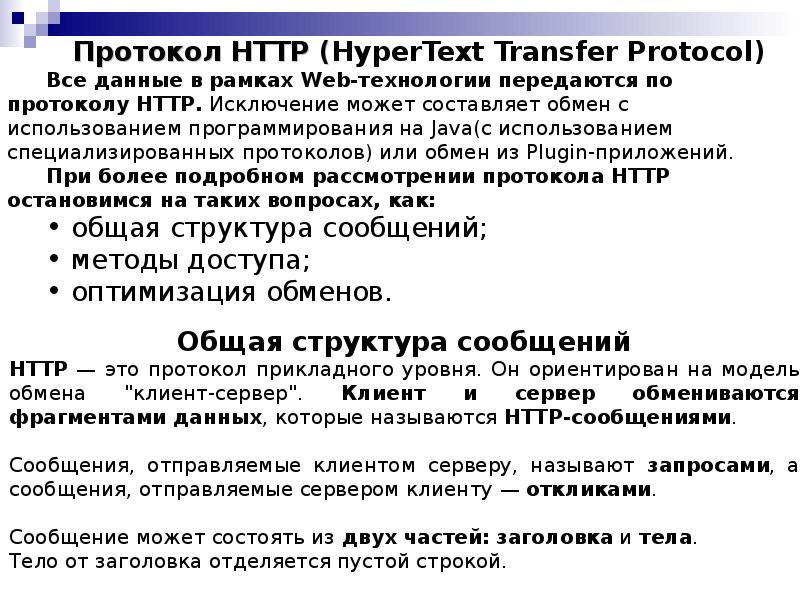 Протокол HTTP (HyperText Transfer Protocol)

Все данные в рамках Web-технологии передаются по протоколу HTTP. Исключение может составляет обмен с использованием программирования на Java(с использованием специализированных протоколов) или обмен из Plugin-приложений.

При более подробном рассмотрении протокола HTTP остановимся на таких вопросах, как:

• общая структура сообщений;
• методы доступа;
• оптимизация обменов.

Общая структура сообщений

HTTP — это протокол прикладного уровня. Он ориентирован на модель обмена "клиент-сервер". Клиент и сервер обмениваются фрагментами данных, которые называются HTTP-сообщениями.

Сообщения, отправляемые клиентом серверу, называют запросами, а сообщения, отправляемые сервером клиенту — откликами.

Сообщение может состоять из двух частей: заголовка и тела.
Тело от заголовка отделяется пустой строкой.